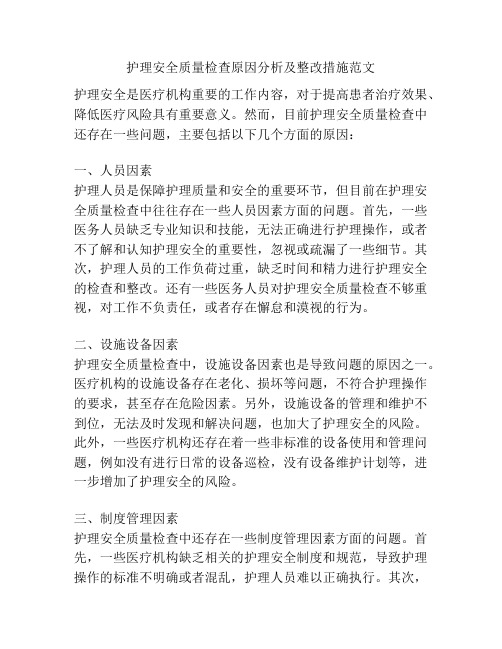 护理安全质量检查原因分析及整改措施范文

护理安全是医疗机构重要的工作内容，对于提高患者治疗效果、降低医疗风险具有重要意义。然而，目前护理安全质量检查中还存在一些问题，主要包括以下几个方面的原因：

一、人员因素
护理人员是保障护理质量和安全的重要环节，但目前在护理安全质量检查中往往存在一些人员因素方面的问题。首先，一些医务人员缺乏专业知识和技能，无法正确进行护理操作，或者不了解和认知护理安全的重要性，忽视或疏漏了一些细节。其次，护理人员的工作负荷过重，缺乏时间和精力进行护理安全的检查和整改。还有一些医务人员对护理安全质量检查不够重视，对工作不负责任，或者存在懈怠和漠视的行为。

二、设施设备因素
护理安全质量检查中，设施设备因素也是导致问题的原因之一。医疗机构的设施设备存在老化、损坏等问题，不符合护理操作的要求，甚至存在危险因素。另外，设施设备的管理和维护不到位，无法及时发现和解决问题，也加大了护理安全的风险。此外，一些医疗机构还存在着一些非标准的设备使用和管理问题，例如没有进行日常的设备巡检，没有设备维护计划等，进一步增加了护理安全的风险。

三、制度管理因素
护理安全质量检查中还存在一些制度管理因素方面的问题。首先，一些医疗机构缺乏相关的护理安全制度和规范，导致护理操作的标准不明确或者混乱，护理人员难以正确执行。其次，